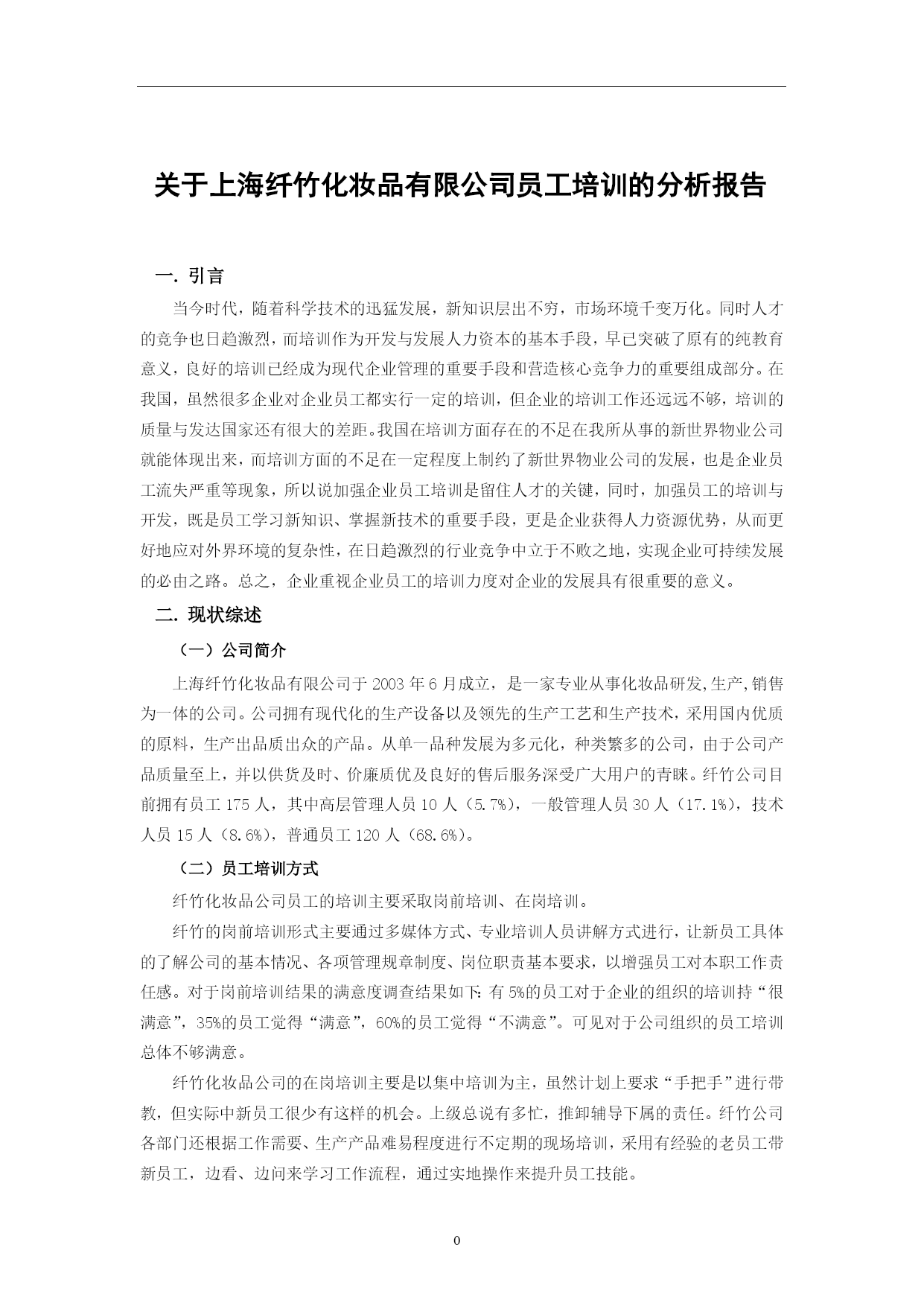 关于上海纤竹化妆品有限公司员工培训的分析报告

一. 引言

当今时代，随着科学技术的迅猛发展，新知识层出不穷，市场环境千变万化。同时人才的竞争也日趋激烈，而培训作为开发与发展人力资本的基本手段，早已突破了原有的纯教育意义，良好的培训已经成为现代企业管理的重要手段和营造核心竞争力的重要组成部分。在我国，虽然很多企业对企业员工都实行一定的培训，但企业的培训工作还远远不够，培训的质量与发达国家还有很大的差距。我国在培训方面存在的不足在我所从事的新世界物业公司就能体现出来，而培训方面的不足在一定程度上制约了新世界物业公司的发展，也是企业员工流失严重等现象，所以说加强企业员工培训是留住人才的关键，同时，加强员工的培训与开发，既是员工学习新知识、掌握新技术的重要手段，更是企业获得人力资源优势，从而更好地应对外界环境的复杂性，在日趋激烈的行业竞争中立于不败之地，实现企业可持续发展的必由之路。总之，企业重视企业员工的培训力度对企业的发展具有很重要的意义。

二. 现状综述

（一）公司简介

上海纤竹化妆品有限公司于 2003 年 6 月成立，是一家专业从事化妆品研发,生产,销售为一体的公司。公司拥有现代化的生产设备以及领先的生产工艺和生产技术，采用国内优质的原料，生产出品质出众的产品。从单一品种发展为多元化，种类繁多的公司，由于公司产品质量至上，并以供货及时、价廉质优及良好的售后服务深受广大用户的青睐。纤竹公司目前拥有员工 175 人，其中高层管理人员 10 人（5.7%），一般管理人员 30 人（17.1%），技术人员 15 人（8.6%），普通员工 120 人（68.6%）。

（二）员工培训方式

纤竹化妆品公司员工的培训主要采取岗前培训、在岗培训。

纤竹的岗前培训形式主要通过多媒体方式、专业培训人员讲解方式进行，让新员工具体的了解公司的基本情况、各项管理规章制度、岗位职责基本要求，以增强员工对本职工作责任感。对于岗前培训结果的满意度调查结果如下：有 5%的员工对于企业的组织的培训持“很满意”，35%的员工觉得“满意”，60%的员工觉得“不满意”。可见对于公司组织的员工培训总体不够满意。

纤竹化妆品公司的在岗培训主要是以集中培训为主，虽然计划上要求“手把手”进行带教，但实际中新员工很少有这样的机会。上级总说有多忙，推卸辅导下属的责任。纤竹公司各部门还根据工作需要、生产产品难易程度进行不定期的现场培训，采用有经验的老员工带新员工，边看、边问来学习工作流程，通过实地操作来提升员工技能。

0